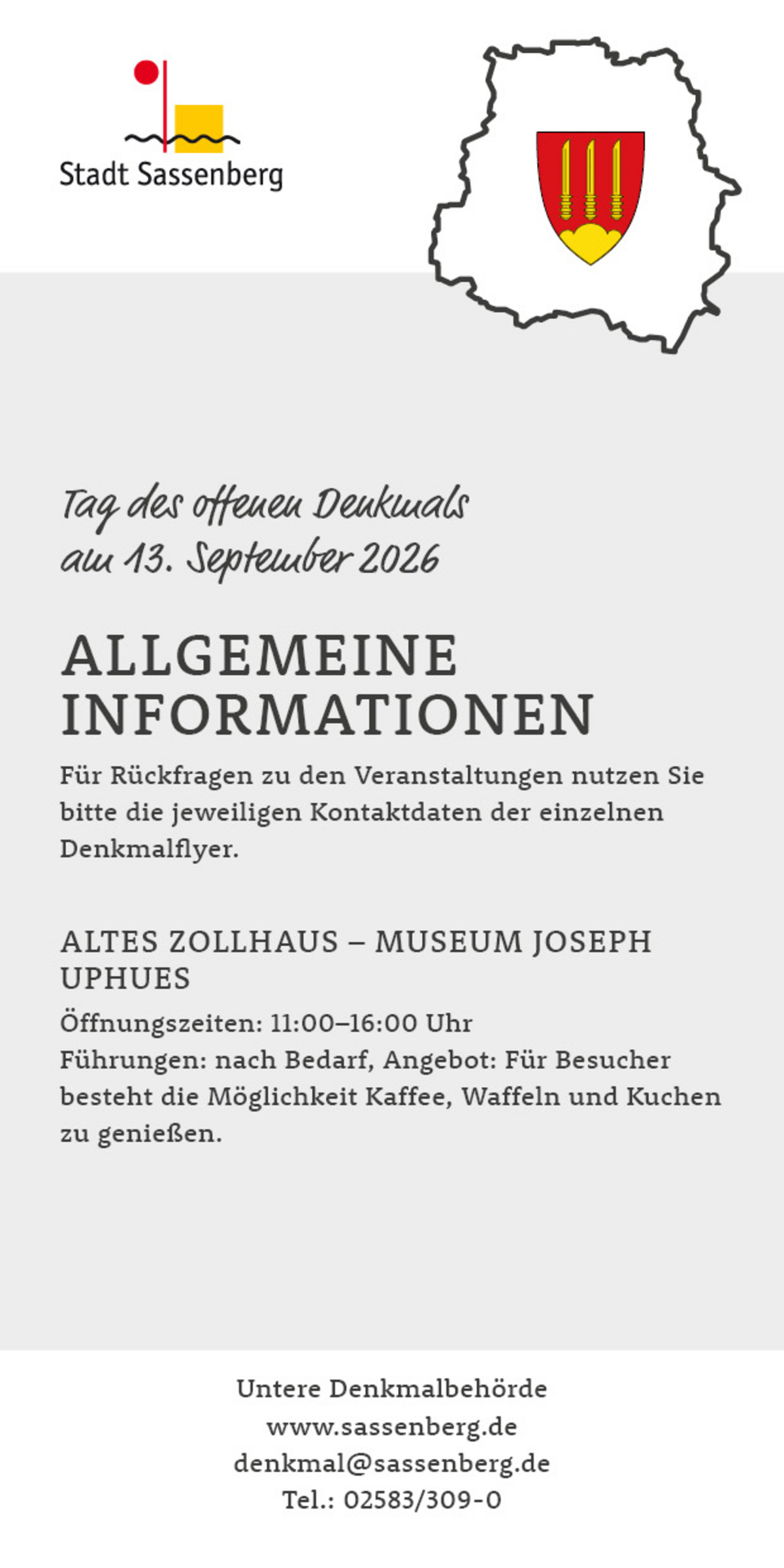 Stadt Sassenberg

Tag des offenen Denkmals
am 13. September 2026

ALLGEMEINE
INFORMATIONEN

Für Rückfragen zu den Veranstaltungen nutzen Sie bitte die jeweiligen Kontaktdaten der einzelnen Denkmalflyer.

ALTES ZOLLHAUS – MUSEUM JOSEPH UPHUES

Öffnungszeiten: 11:00–16:00 Uhr
Führungen: nach Bedarf, Angebot: Für Besucher besteht die Möglichkeit Kaffee, Waffeln und Kuchen zu genießen.

Untere Denkmalbehörde
www.sassenberg.de
denkmal@sassenberg.de
Tel.: 02583/309-0